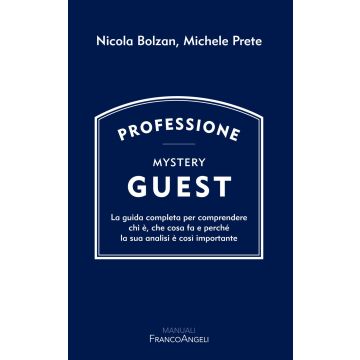 Nicola Bolzan, Michele Prete

PROFESSIONE

MYSTERY
GUEST

La guida completa per comprendere chi è, che cosa fa e perché la sua analisi è così importante

MANUALI
FRANCOANGELI